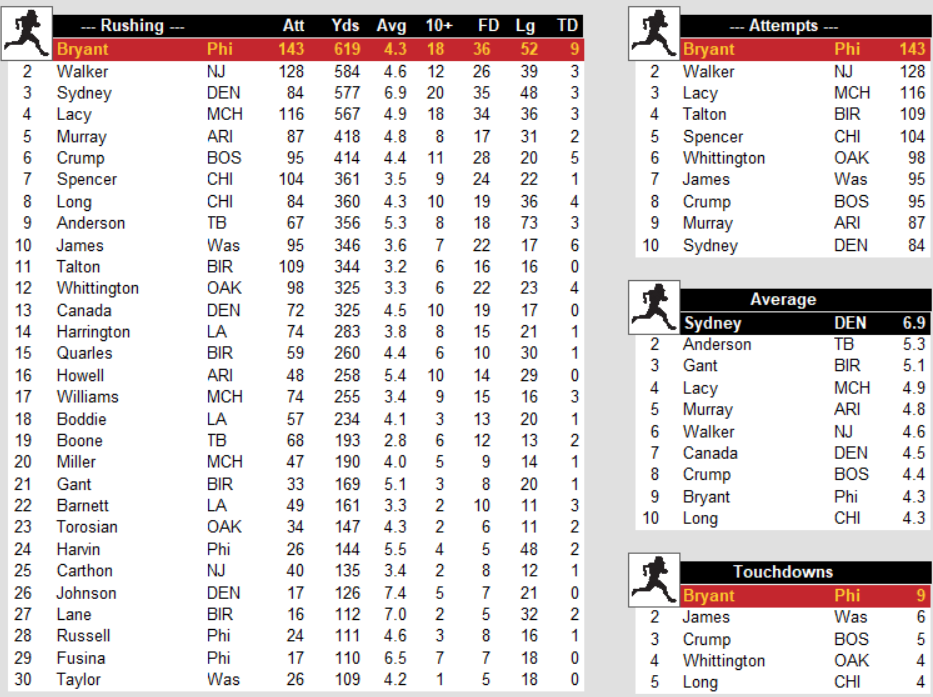 | | --- Rushing --- | | Att | Yds | Avg | 10+ | FD | Lg | TD |
|---|---|---|---|---|---|---|---|---|---|
| | Bryant | Phi | 143 | 619 | 4.3 | 18 | 36 | 52 | 9 |
| 2 | Walker | NJ | 128 | 584 | 4.6 | 12 | 26 | 39 | 3 |
| 3 | Sydney | DEN | 84 | 577 | 6.9 | 20 | 35 | 48 | 3 |
| 4 | Lacy | MCH | 116 | 567 | 4.9 | 18 | 34 | 36 | 3 |
| 5 | Murray | ARI | 87 | 418 | 4.8 | 8 | 17 | 31 | 2 |
| 6 | Crump | BOS | 95 | 414 | 4.4 | 11 | 28 | 20 | 5 |
| 7 | Spencer | CHI | 104 | 361 | 3.5 | 9 | 24 | 22 | 1 |
| 8 | Long | CHI | 84 | 360 | 4.3 | 10 | 19 | 36 | 4 |
| 9 | Anderson | TB | 67 | 356 | 5.3 | 8 | 18 | 73 | 3 |
| 10 | James | Was | 95 | 346 | 3.6 | 7 | 22 | 17 | 6 |
| 11 | Talton | BIR | 109 | 344 | 3.2 | 6 | 16 | 16 | 0 |
| 12 | Whittington | OAK | 98 | 325 | 3.3 | 6 | 22 | 23 | 4 |
| 13 | Canada | DEN | 72 | 325 | 4.5 | 10 | 19 | 17 | 0 |
| 14 | Harrington | LA | 74 | 283 | 3.8 | 8 | 15 | 21 | 1 |
| 15 | Quarles | BIR | 59 | 260 | 4.4 | 6 | 10 | 30 | 1 |
| 16 | Howell | ARI | 48 | 258 | 5.4 | 10 | 14 | 29 | 0 |
| 17 | Williams | MCH | 74 | 255 | 3.4 | 9 | 15 | 16 | 3 |
| 18 | Boddie | LA | 57 | 234 | 4.1 | 3 | 13 | 20 | 1 |
| 19 | Boone | TB | 68 | 193 | 2.8 | 6 | 12 | 13 | 2 |
| 20 | Miller | MCH | 47 | 190 | 4.0 | 5 | 9 | 14 | 1 |
| 21 | Gant | BIR | 33 | 169 | 5.1 | 3 | 8 | 20 | 1 |
| 22 | Barnett | LA | 49 | 161 | 3.3 | 2 | 10 | 11 | 3 |
| 23 | Torosian | OAK | 34 | 147 | 4.3 | 2 | 6 | 11 | 2 |
| 24 | Harvin | Phi | 26 | 144 | 5.5 | 4 | 5 | 48 | 2 |
| 25 | Carthon | NJ | 40 | 135 | 3.4 | 2 | 8 | 12 | 1 |
| 26 | Johnson | DEN | 17 | 126 | 7.4 | 5 | 7 | 21 | 0 |
| 27 | Lane | BIR | 16 | 112 | 7.0 | 2 | 5 | 32 | 2 |
| 28 | Russell | Phi | 24 | 111 | 4.6 | 3 | 8 | 16 | 1 |
| 29 | Fusina | Phi | 17 | 110 | 6.5 | 7 | 7 | 18 | 0 |
| 30 | Taylor | Was | 26 | 109 | 4.2 | 1 | 5 | 18 | 0 |

| | --- Attempts --- | | |
|---|---|---|---|
| | Bryant | Phi | 143 |
| 2 | Walker | NJ | 128 |
| 3 | Lacy | MCH | 116 |
| 4 | Talton | BIR | 109 |
| 5 | Spencer | CHI | 104 |
| 6 | Whittington | OAK | 98 |
| 7 | James | Was | 95 |
| 8 | Crump | BOS | 95 |
| 9 | Murray | ARI | 87 |
| 10 | Sydney | DEN | 84 |

| | Average | | |
|---|---|---|---|
| | Sydney | DEN | 6.9 |
| 2 | Anderson | TB | 5.3 |
| 3 | Gant | BIR | 5.1 |
| 4 | Lacy | MCH | 4.9 |
| 5 | Murray | ARI | 4.8 |
| 6 | Walker | NJ | 4.6 |
| 7 | Canada | DEN | 4.5 |
| 8 | Crump | BOS | 4.4 |
| 9 | Bryant | Phi | 4.3 |
| 10 | Long | CHI | 4.3 |

| | Touchdowns | | |
|---|---|---|---|
| | Bryant | Phi | 9 |
| 2 | James | Was | 6 |
| 3 | Crump | BOS | 5 |
| 4 | Whittington | OAK | 4 |
| 5 | Long | CHI | 4 |